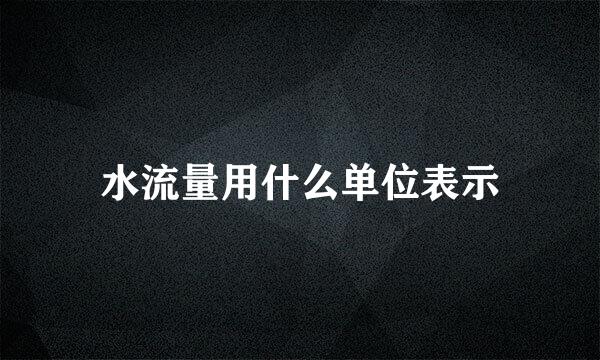 水流量用什么单位表示